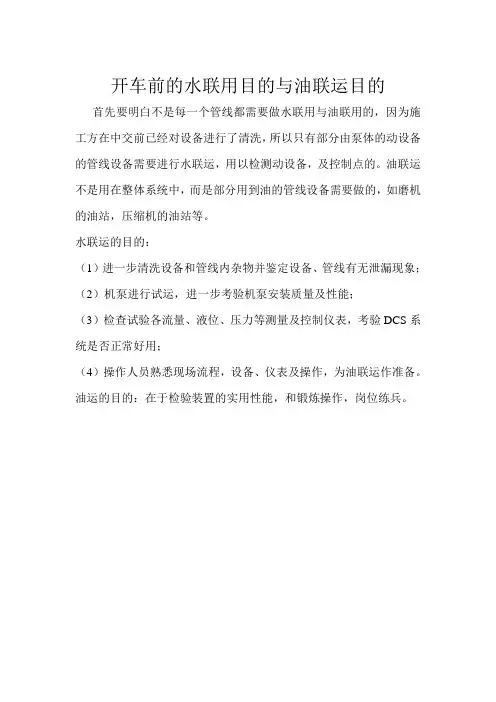 开车前的水联用目的与油联运目的

首先要明白不是每一个管线都需要做水联用与油联用的，因为施工方在中交前已经对设备进行了清洗，所以只有部分由泵体的动设备的管线设备需要进行水联运，用以检测动设备，及控制点的。油联运不是用在整体系统中，而是部分用到油的管线设备需要做的，如磨机的油站，压缩机的油站等。

水联运的目的：

（1）进一步清洗设备和管线内杂物并鉴定设备、管线有无泄漏现象；

（2）机泵进行试运，进一步考验机泵安装质量及性能；

（3）检查试验各流量、液位、压力等测量及控制仪表，考验 DCS 系统是否正常好用；

（4）操作人员熟悉现场流程，设备、仪表及操作，为油联运作准备。

油运的目的：在于检验装置的实用性能，和锻炼操作，岗位练兵。